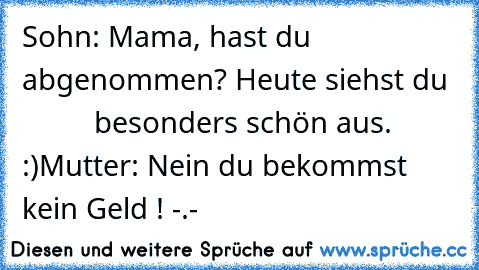 Sohn: Mama, hast du abgenommen? Heute siehst du besonders schön aus. :)Mutter: Nein du bekommst kein Geld ! -.-

Diesen und weitere Sprüche auf www.sprüche.cc